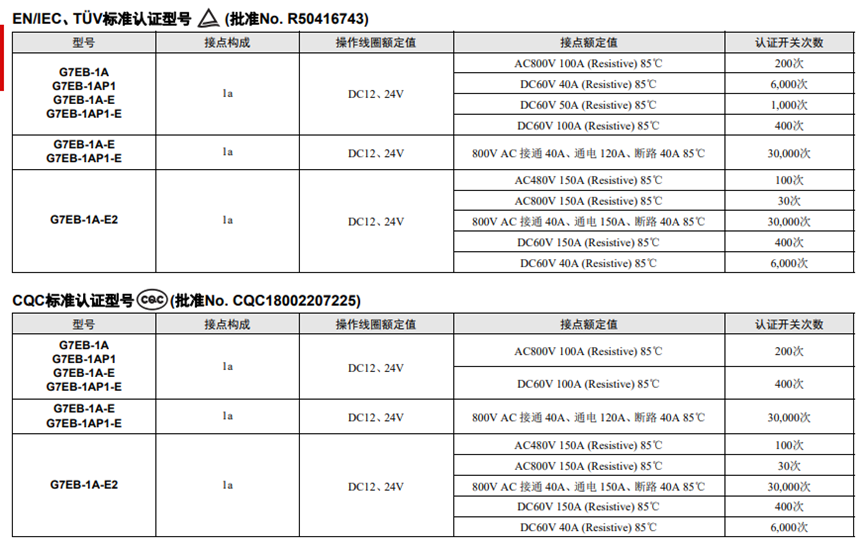 EN/IEC、TÜV标准认证型号 (批准No. R50416743)

| 型号 | 接点构成 | 操作线圈额定值 | 接点额定值 | 认证开关次数 |
|---|---|---|---|---|
| G7EB-1A G7EB-1AP1 G7EB-1A-E G7EB-1AP1-E | 1a | DC12、24V | AC800V 100A (Resistive) 85℃ | 200次 |
| | | | DC60V 40A (Resistive) 85℃ | 6,000次 |
| | | | DC60V 50A (Resistive) 85℃ | 1,000次 |
| | | | DC60V 100A (Resistive) 85℃ | 400次 |
| G7EB-1A-E G7EB-1AP1-E | 1a | DC12、24V | 800V AC 接通 40A、通电 120A、断路 40A 85℃ | 30,000次 |
| G7EB-1A-E2 | 1a | DC12、24V | AC480V 150A (Resistive) 85℃ | 100次 |
| | | | AC800V 150A (Resistive) 85℃ | 30次 |
| | | | 800V AC 接通 40A、通电 150A、断路 40A 85℃ | 30,000次 |
| | | | DC60V 150A (Resistive) 85℃ | 400次 |
| | | | DC60V 40A (Resistive) 85℃ | 6,000次 |

CQC标准认证型号 CQC (批准No. CQC18002207225)

| 型号 | 接点构成 | 操作线圈额定值 | 接点额定值 | 认证开关次数 |
|---|---|---|---|---|
| G7EB-1A G7EB-1AP1 G7EB-1A-E G7EB-1AP1-E | 1a | DC12、24V | AC800V 100A (Resistive) 85℃ | 200次 |
| | | | DC60V 100A (Resistive) 85℃ | 400次 |
| G7EB-1A-E G7EB-1AP1-E | 1a | DC12、24V | 800V AC 接通 40A、通电 120A、断路 40A 85℃ | 30,000次 |
| G7EB-1A-E2 | 1a | DC12、24V | AC480V 150A (Resistive) 85℃ | 100次 |
| | | | AC800V 150A (Resistive) 85℃ | 30次 |
| | | | 800V AC 接通 40A、通电 150A、断路 40A 85℃ | 30,000次 |
| | | | DC60V 150A (Resistive) 85℃ | 400次 |
| | | | DC60V 40A (Resistive) 85℃ | 6,000次 |